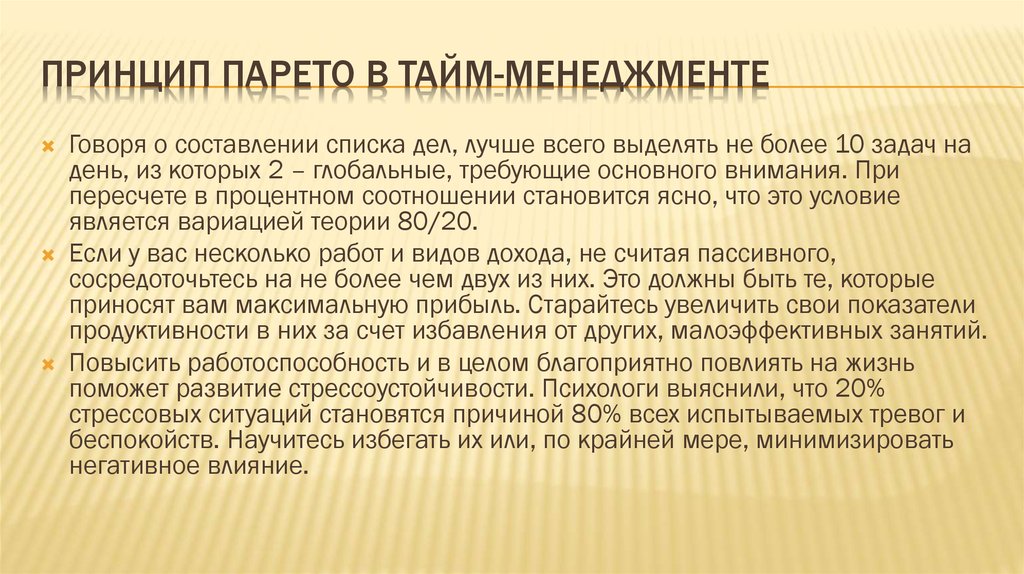 ПРИНЦИП ПАРЕТО В ТАЙМ-МЕНЕДЖМЕНТЕ

Говоря о составлении списка дел, лучше всего выделять не более 10 задач на день, из которых 2 – глобальные, требующие основного внимания. При пересчете в процентном соотношении становится ясно, что это условие является вариацией теории 80/20.

Если у вас несколько работ и видов дохода, не считая пассивного, сосредоточьтесь на не более чем двух из них. Это должны быть те, которые приносят вам максимальную прибыль. Старайтесь увеличить свои показатели продуктивности в них за счет избавления от других, малоэффективных занятий.

Повысить работоспособность и в целом благоприятно повлиять на жизнь поможет развитие стрессоустойчивости. Психологи выяснили, что 20% стрессовых ситуаций становятся причиной 80% всех испытываемых тревог и беспокойств. Научитесь избегать их или, по крайней мере, минимизировать негативное влияние.